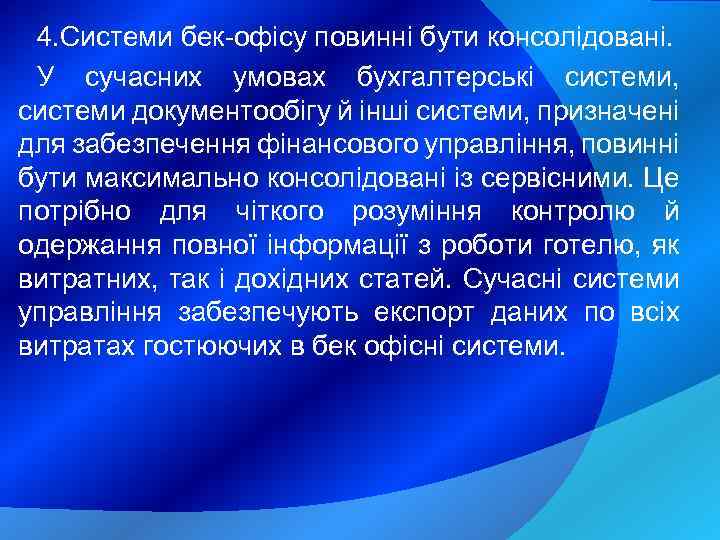 4.Системи бек-офісу повинні бути консолідовані.

У сучасних умовах бухгалтерські системи, системи документообігу й інші системи, призначені для забезпечення фінансового управління, повинні бути максимально консолідовані із сервісними. Це потрібно для чіткого розуміння контролю й одержання повної інформації з роботи готелю, як витратних, так і дохідних статей. Сучасні системи управління забезпечують експорт даних по всіх витратах гостюючих в бек офісні системи.